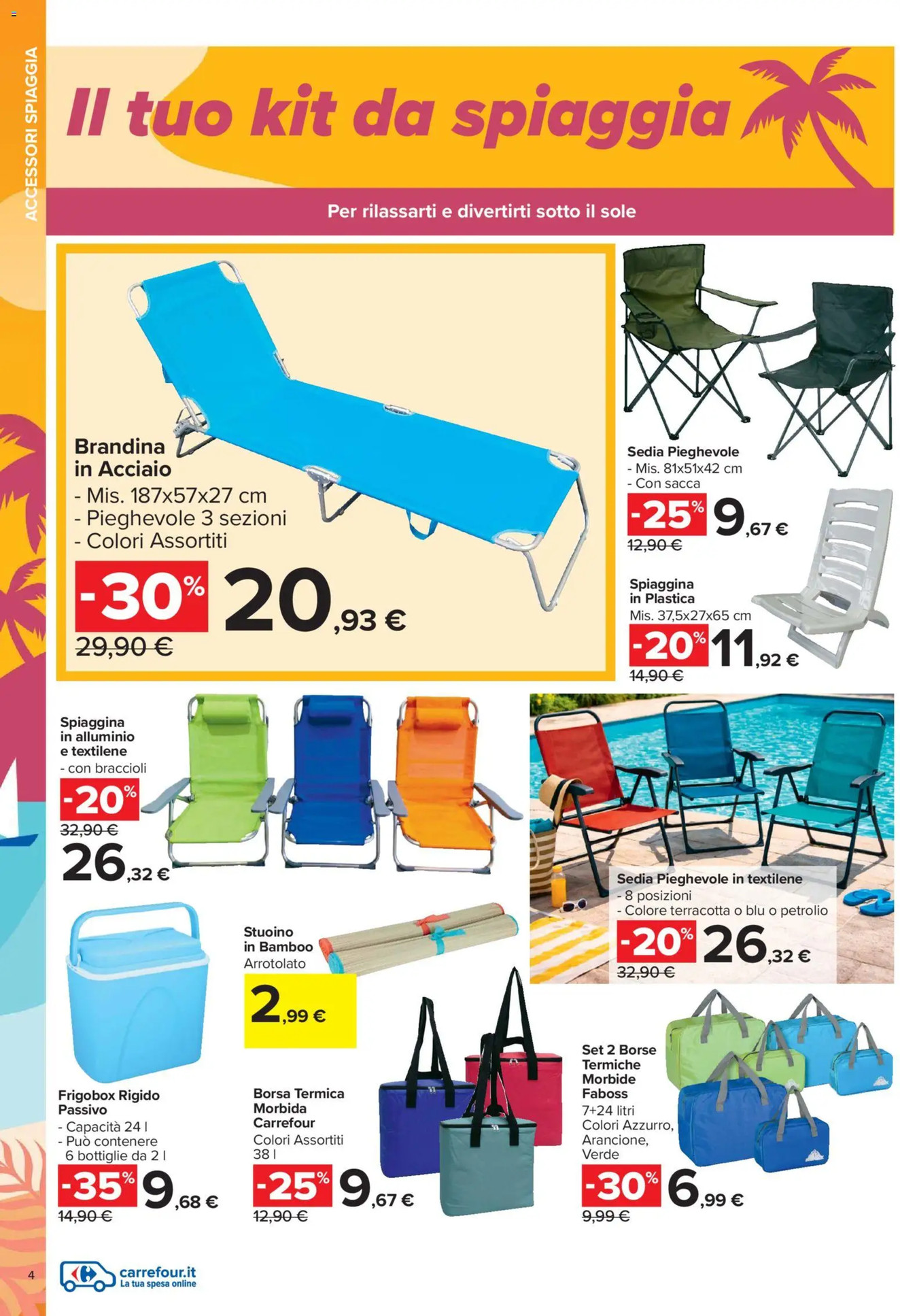 ACCESSORI SPIAGGIA

Il tuo kit da spiaggia

Per rilassarti e divertirti sotto il sole

Brandina in Acciaio
- Mis. 187x57x27 cm
- Pieghevole 3 sezioni
- Colori Assortiti
-30% 20,93 €
29,90 €

Sedia Pieghevole
- Mis. 81x51x42 cm
- Con sacca
-25% 9,67 €
12,90 €

Spiaggina in Plastica
Mis. 37,5x27x65 cm
-20% 11,92 €
14,90 €

Spiaggina in alluminio e textilene
- con braccioli
-20%
32,90 €
26,32 €

Sedia Pieghevole in textilene
- 8 posizioni
- Colore terracotta o blu o petrolio
-20% 26,32 €
32,90 €

Stuoino in Bamboo
Arrotolato
2,99 €

Frigobox Rigido Passivo
- Capacità 24 l
- Può contenere 6 bottiglie da 2 l
-35% 9,68 €
14,90 €

Borsa Termica Morbida Carrefour
Colori Assortiti
38 l
-25% 9,67 €
12,90 €

Set 2 Borse Termiche Morbide Faboss
7+24 litri
Colori Azzurro, Arancione, Verde
-30% 6,99 €
9,99 €

4
carrefour.it
La tua spesa online